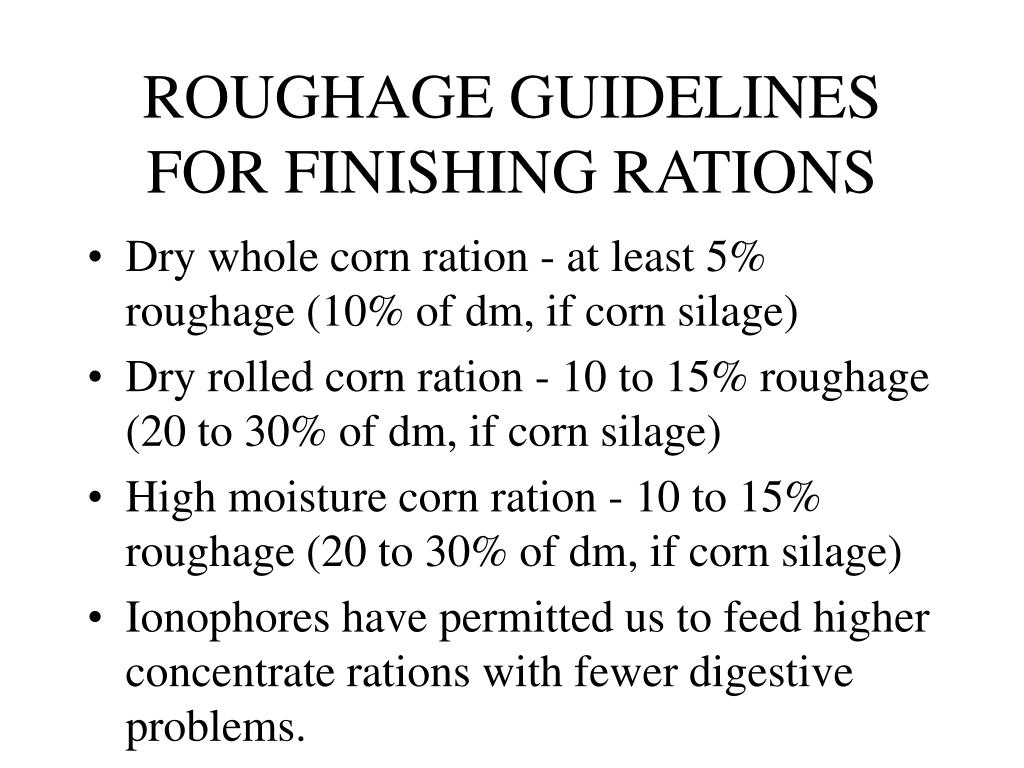 ROUGHAGE GUIDELINES FOR FINISHING RATIONS

• Dry whole corn ration - at least 5% roughage (10% of dm, if corn silage)
• Dry rolled corn ration - 10 to 15% roughage (20 to 30% of dm, if corn silage)
• High moisture corn ration - 10 to 15% roughage (20 to 30% of dm, if corn silage)
• Ionophores have permitted us to feed higher concentrate rations with fewer digestive problems.